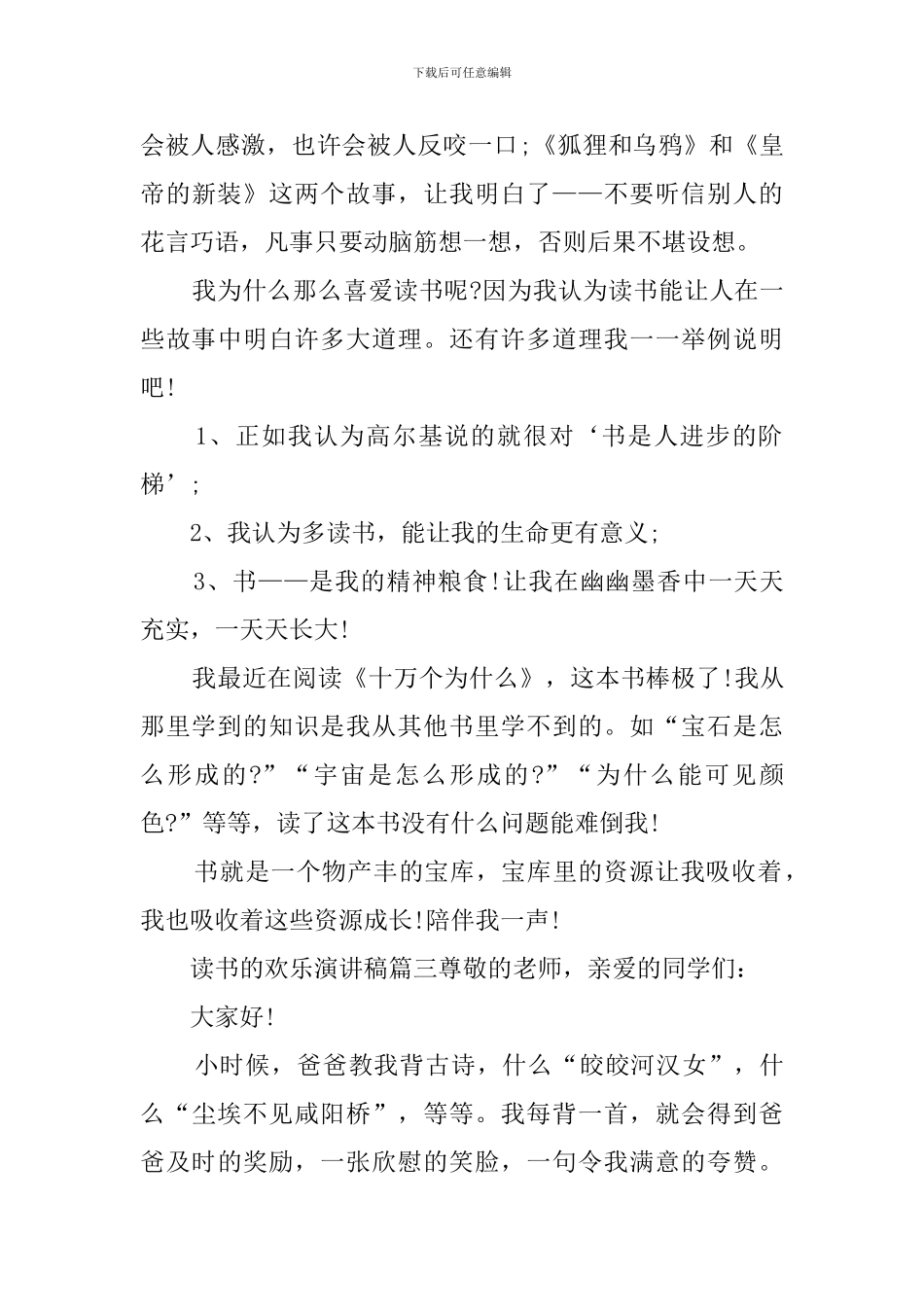 下载后可任意编辑

会被人感激，也许会被人反咬一口;《狐狸和乌鸦》和《皇帝的新装》这两个故事，让我明白了——不要听信别人的花言巧语，凡事只要动脑筋想一想，否则后果不堪设想。

我为什么那么喜爱读书呢?因为我认为读书能让人在一些故事中明白许多大道理。还有许多道理我一一举例说明吧!

1、正如我认为高尔基说的就很对‘书是人进步的阶梯’;

2、我认为多读书，能让我的生命更有意义;

3、书——是我的精神粮食!让我在幽幽墨香中一天天充实，一天天长大!

我最近在阅读《十万个为什么》，这本书棒极了!我从那里学到的知识是我从其他书里学不到的。如“宝石是怎么形成的?”“宇宙是怎么形成的?”“为什么能可见颜色?”等等，读了这本书没有什么问题能难倒我!

书就是一个物产丰的宝库，宝库里的资源让我吸收着，我也吸收着这些资源成长!陪伴我一声!

读书的欢乐演讲稿篇三尊敬的老师，亲爱的同学们:

大家好!

小时候，爸爸教我背古诗，什么“皎皎河汉女”，什么“尘埃不见咸阳桥”，等等。我每背一首，就会得到爸爸及时的奖励，一张欣慰的笑脸，一句令我满意的夸赞。